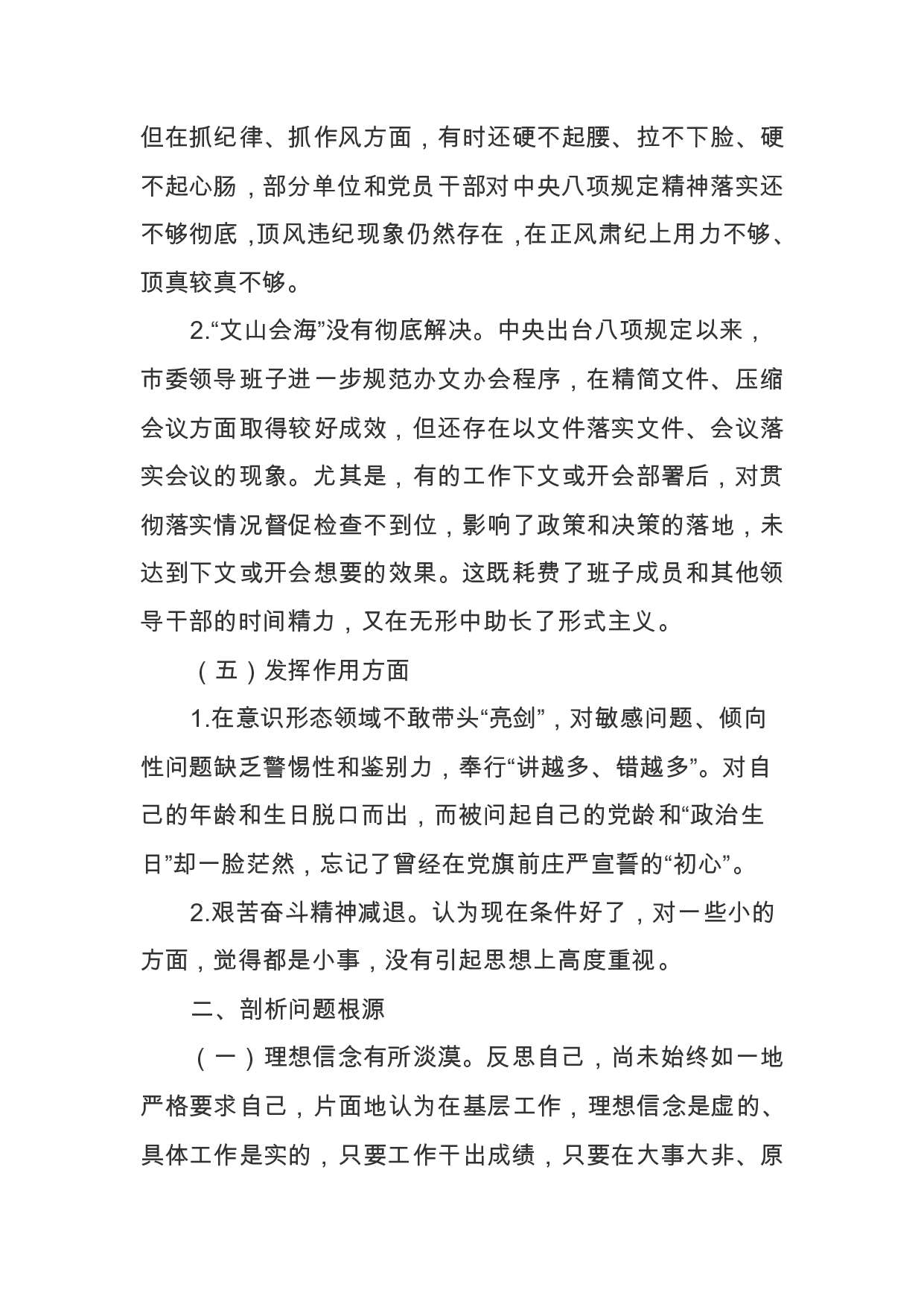 但在抓纪律、抓作风方面，有时还硬不起腰、拉不下脸、硬不起心肠，部分单位和党员干部对中央八项规定精神落实还不够彻底，顶风违纪现象仍然存在，在正风肃纪上用力不够、顶真较真不够。

2.“文山会海”没有彻底解决。中央出台八项规定以来，市委领导班子进一步规范办文办会程序，在精简文件、压缩会议方面取得较好成效，但还存在以文件落实文件、会议落实会议的现象。尤其是，有的工作下文或开会部署后，对贯彻落实情况督促检查不到位，影响了政策和决策的落地，未达到下文或开会想要的效果。这既耗费了班子成员和其他领导干部的时间精力，又在无形中助长了形式主义。

（五）发挥作用方面

1.在意识形态领域不敢带头“亮剑”，对敏感问题、倾向性问题缺乏警惕性和鉴别力，奉行“讲越多、错越多”。对自己的年龄和生日脱口而出，而被问起自己的党龄和“政治生日”却一脸茫然，忘记了曾经在党旗前庄严宣誓的“初心”。

2.艰苦奋斗精神减退。认为现在条件好了，对一些小的方面，觉得都是小事，没有引起思想上高度重视。

二、剖析问题根源

（一）理想信念有所淡漠。反思自己，尚未始终如一地严格要求自己，片面地认为在基层工作，理想信念是虚的、具体工作是实的，只要工作干出成绩，只要在大事大非、原